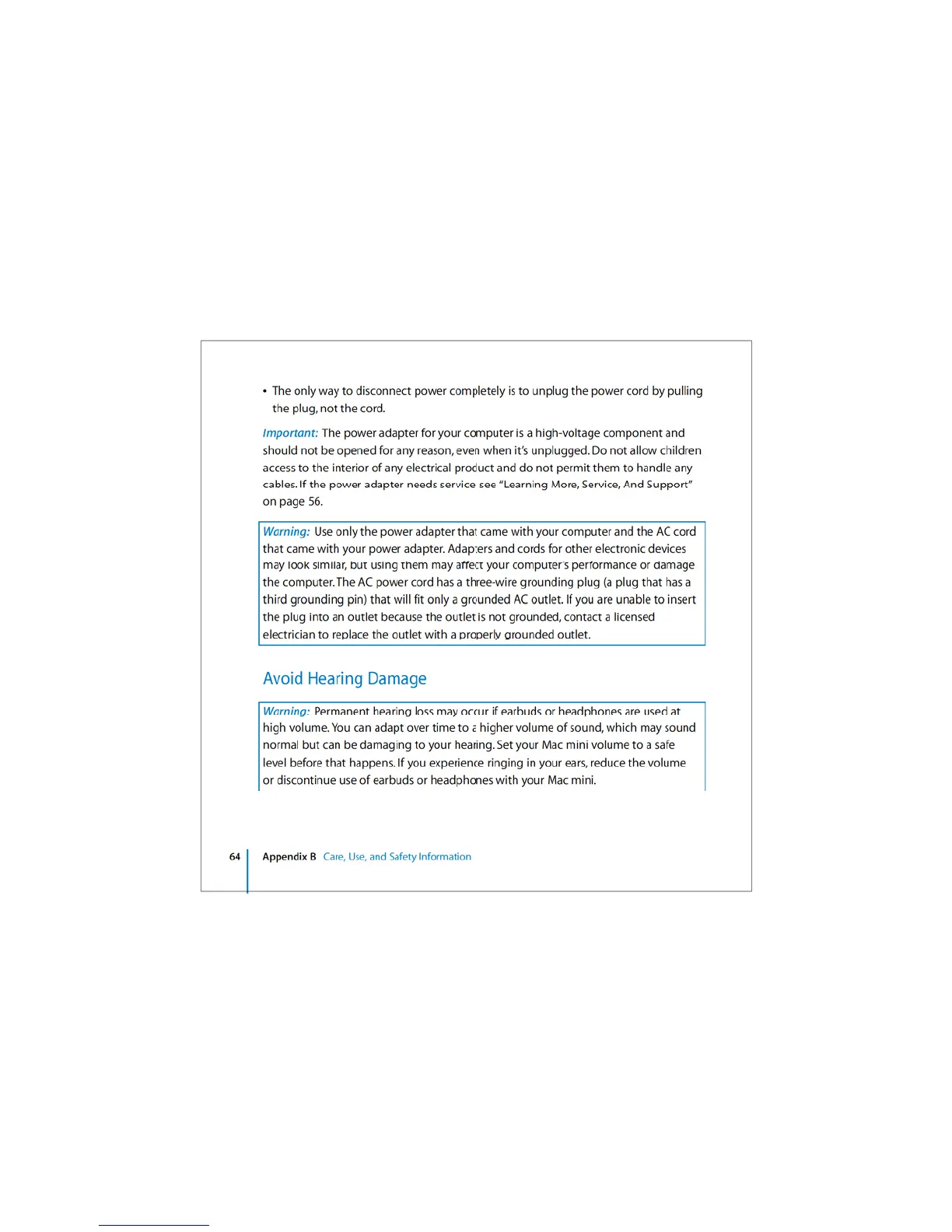 • The only way to disconnect power completely is to unplug the power cord by pulling the plug, not the cord.

Important: The power adapter for your computer is a high-voltage component and should not be opened for any reason, even when it's unplugged. Do not allow children access to the interior of any electrical product and do not permit them to handle any cables. If the power adapter needs service see "Learning More, Service, And Support" on page 56.

Warning: Use only the power adapter that came with your computer and the AC cord that came with your power adapter. Adapters and cords for other electronic devices may look similar, but using them may affect your computer's performance or damage the computer. The AC power cord has a three-wire grounding plug (a plug that has a third grounding pin) that will fit only a grounded AC outlet. If you are unable to insert the plug into an outlet because the outlet is not grounded, contact a licensed electrician to replace the outlet with a properly grounded outlet.

Avoid Hearing Damage

Warning: Permanent hearing loss may occur if earbuds or headphones are used at high volume. You can adapt over time to a higher volume of sound, which may sound normal but can be damaging to your hearing. Set your Mac mini volume to a safe level before that happens. If you experience ringing in your ears, reduce the volume or discontinue use of earbuds or headphones with your Mac mini.

64 Appendix B Care, Use, and Safety Information